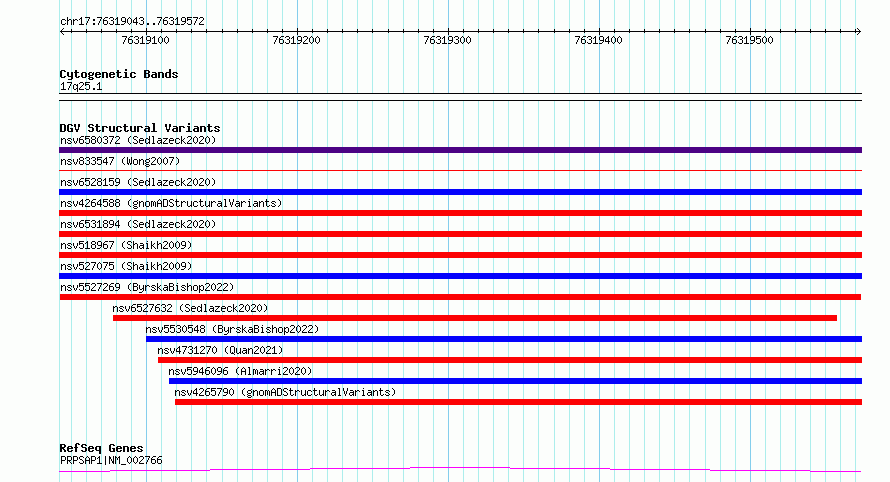 chr17:76319043..76319572

76319100 76319200 76319300 76319400 76319500

Cytogenetic Bands
17q25.1

DGV Structural Variants
nsv6580372 (Sedlazeck2020)
nsv833547 (Wong2007)
nsv6528159 (Sedlazeck2020)
nsv4264588 (gnomADStructuralVariants)
nsv6531894 (Sedlazeck2020)
nsv518967 (Shaikh2009)
nsv527075 (Shaikh2009)
nsv5527269 (ByrskaBishop2022)
nsv6527632 (Sedlazeck2020)
nsv5530548 (ByrskaBishop2022)
nsv4731270 (Quan2021)
nsv5946096 (Almarri2020)
nsv4265790 (gnomADStructuralVariants)

RefSeq Genes
PRPSAP1|NM_002766